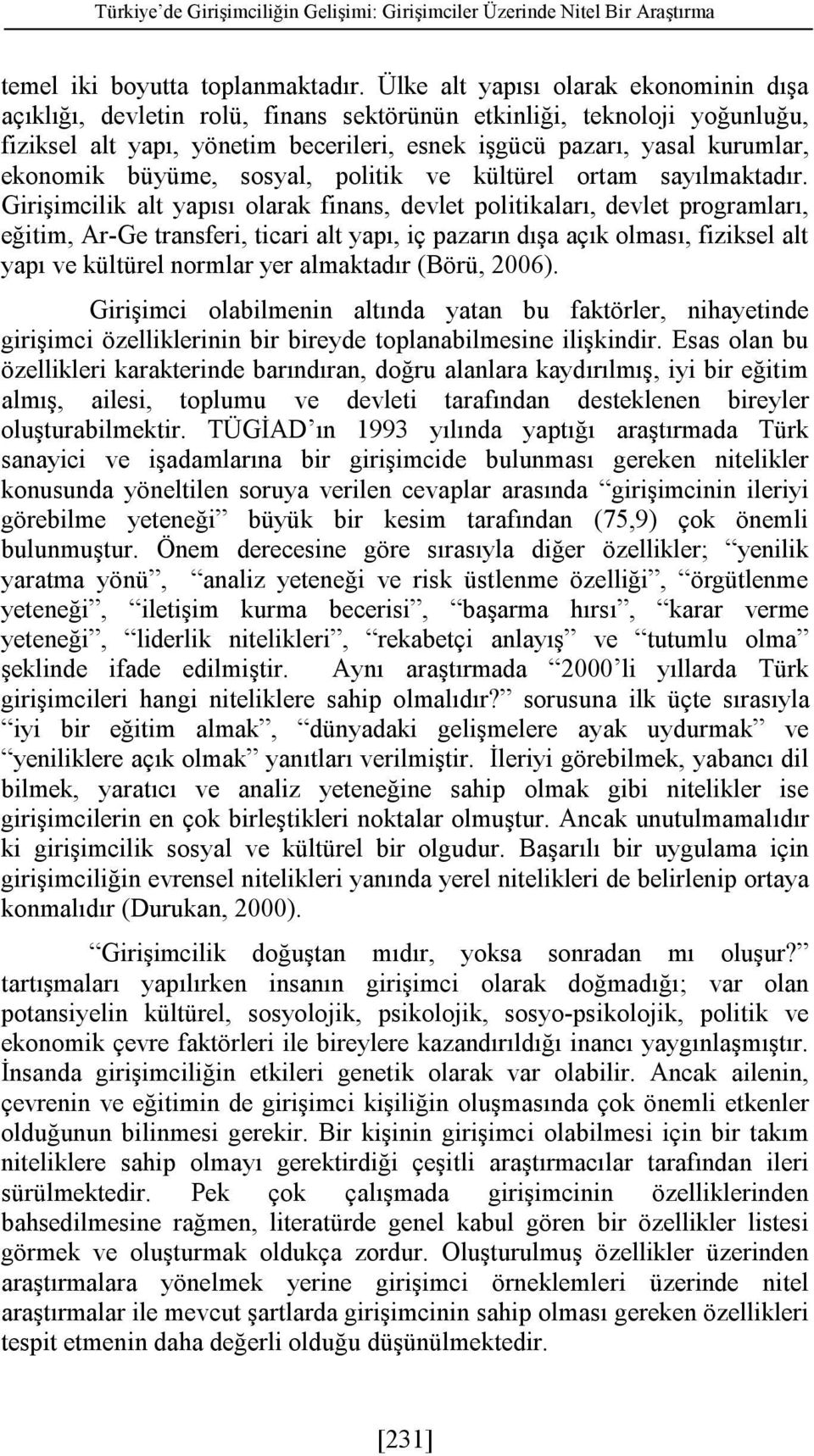 Türkiye'de Girişimciliğin Gelişimi: Girişimciler Üzerinde Nitel Bir Araştırma

temel iki boyutta toplanmaktadır. Ülke alt yapısı olarak ekonominin dışa açıklığı, devletin rolü, finans sektörünün etkinliği, teknoloji yoğunluğu, fiziksel alt yapı, yönetim becerileri, esnek işgücü pazarı, yasal kurumlar, ekonomik büyüme, sosyal, politik ve kültürel ortam sayılmaktadır. Girişimcilik alt yapısı olarak finans, devlet politikaları, devlet programları, eğitim, Ar-Ge transferi, ticari alt yapı, iç pazarın dışa açık olması, fiziksel alt yapı ve kültürel normlar yer almaktadır (Börü, 2006).

Girişimci olabilmenin altında yatan bu faktörler, nihayetinde girişimci özelliklerinin bir bireyde toplanabilmesine ilişkindir. Esas olan bu özellikleri karakterinde barındıran, doğru alanlara kaydırılmış, iyi bir eğitim almış, ailesi, toplumu ve devleti tarafından desteklenen bireyler oluşturabilmektir. TÜGİAD'ın 1993 yılında yaptığı araştırmada Türk sanayici ve işadamlarına bir girişimcide bulunması gereken nitelikler konusunda yöneltilen soruya verilen cevaplar arasında "girişimcinin ileriyi görebilme yeteneği" büyük bir kesim tarafından (75,9) çok önemli bulunmuştur. Önem derecesine göre sırasıyla diğer özellikler; "yenilik yaratma yönü", "analiz yeteneği ve risk üstlenme özelliği", "örgütlenme yeteneği", "iletişim kurma becerisi", "başarma hırsı", "karar verme yeteneği", "liderlik nitelikleri", "rekabetçi anlayış" ve "tutumlu olma" şeklinde ifade edilmiştir. Aynı araştırmada "2000'li yıllarda Türk girişimcileri hangi niteliklere sahip olmalıdır?" sorusuna ilk üçte sırasıyla "iyi bir eğitim almak", "dünyadaki gelişmelere ayak uydurmak" ve "yeniliklere açık olmak" yanıtları verilmiştir. İleriyi görebilmek, yabancı dil bilmek, yaratıcı ve analiz yeteneğine sahip olmak gibi nitelikler ise girişimcilerin en çok birleştikleri noktalar olmuştur. Ancak unutulmamalıdır ki girişimcilik sosyal ve kültürel bir olgudur. Başarılı bir uygulama için girişimciliğin evrensel nitelikleri yanında yerel nitelikleri de belirlenip ortaya konmalıdır (Durukan, 2000).

"Girişimcilik doğuştan mıdır, yoksa sonradan mı oluşur?" tartışmaları yapılırken insanın girişimci olarak doğmadığı; var olan potansiyelin kültürel, sosyolojik, psikolojik, sosyo-psikolojik, politik ve ekonomik çevre faktörleri ile bireylere kazandırıldığı inancı yaygınlaşmıştır. İnsanda girişimciliğin etkileri genetik olarak var olabilir. Ancak ailenin, çevrenin ve eğitimin de girişimci kişiliğin oluşmasında çok önemli etkenler olduğunun bilinmesi gerekir. Bir kişinin girişimci olabilmesi için bir takım niteliklere sahip olmayı gerektirdiği çeşitli araştırmacılar tarafından ileri sürülmektedir. Pek çok çalışmada girişimcinin özelliklerinden bahsedilmesine rağmen, literatürde genel kabul gören bir özellikler listesi görmek ve oluşturmak oldukça zordur. Oluşturulmuş özellikler üzerinden araştırmalara yönelmek yerine girişimci örneklemleri üzerinde nitel araştırmalar ile mevcut şartlarda girişimcinin sahip olması gereken özellikleri tespit etmenin daha değerli olduğu düşünülmektedir.

[231]